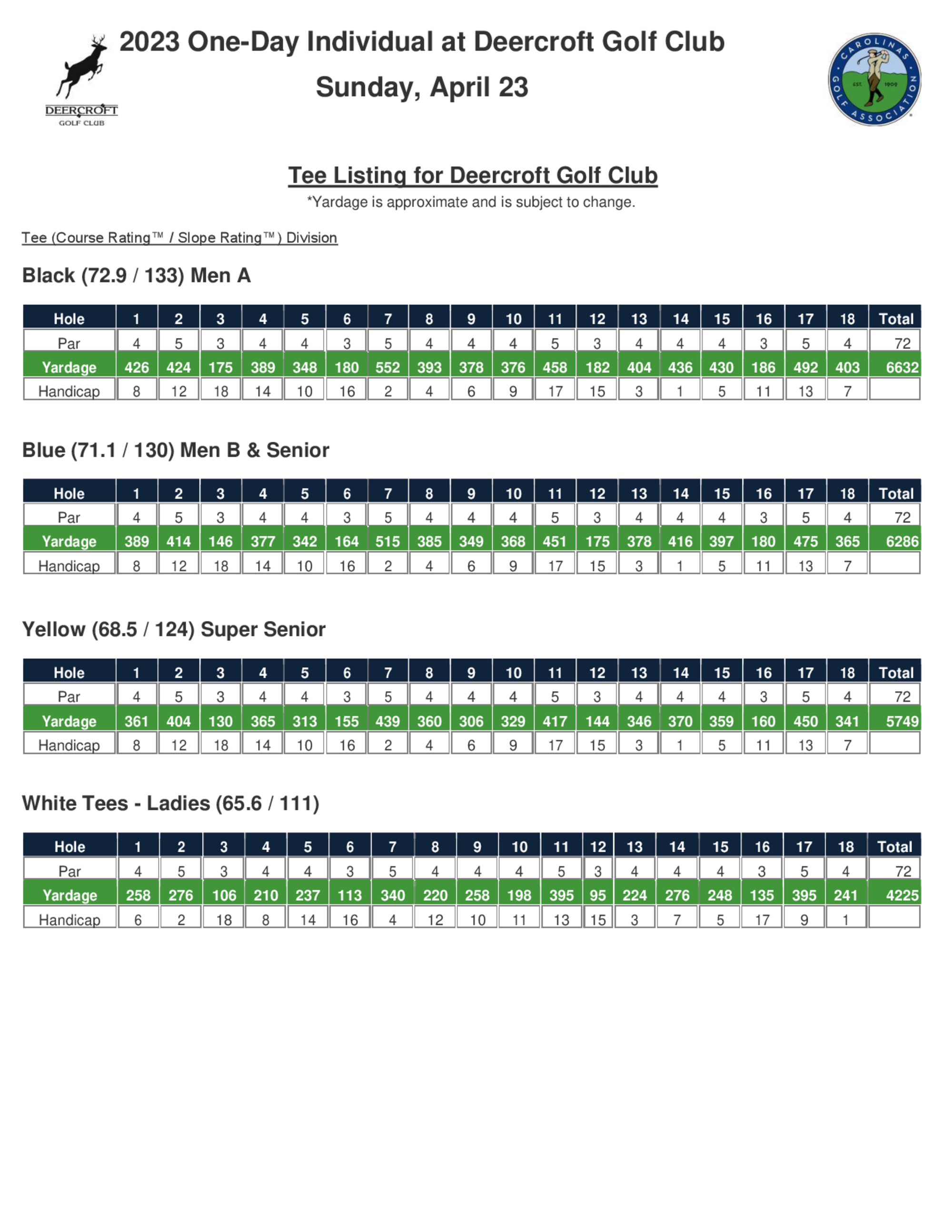 DEERCROFT GOLF CLUB

2023 One-Day Individual at Deercroft Golf Club
Sunday, April 23

CAROLINAS GOLF ASSOCIATION EST. 1909

Tee Listing for Deercroft Golf Club
*Yardage is approximate and is subject to change.

Tee (Course Rating™ / Slope Rating™) Division

Black (72.9 / 133) Men A

| Hole | 1 | 2 | 3 | 4 | 5 | 6 | 7 | 8 | 9 | 10 | 11 | 12 | 13 | 14 | 15 | 16 | 17 | 18 | Total |
|---|---|---|---|---|---|---|---|---|---|---|---|---|---|---|---|---|---|---|---|
| Par | 4 | 5 | 3 | 4 | 4 | 3 | 5 | 4 | 4 | 4 | 5 | 3 | 4 | 4 | 4 | 3 | 5 | 4 | 72 |
| Yardage | 426 | 424 | 175 | 389 | 348 | 180 | 552 | 393 | 378 | 376 | 458 | 182 | 404 | 436 | 430 | 186 | 492 | 403 | 6632 |
| Handicap | 8 | 12 | 18 | 14 | 10 | 16 | 2 | 4 | 6 | 9 | 17 | 15 | 3 | 1 | 5 | 11 | 13 | 7 | |

Blue (71.1 / 130) Men B & Senior

| Hole | 1 | 2 | 3 | 4 | 5 | 6 | 7 | 8 | 9 | 10 | 11 | 12 | 13 | 14 | 15 | 16 | 17 | 18 | Total |
|---|---|---|---|---|---|---|---|---|---|---|---|---|---|---|---|---|---|---|---|
| Par | 4 | 5 | 3 | 4 | 4 | 3 | 5 | 4 | 4 | 4 | 5 | 3 | 4 | 4 | 4 | 3 | 5 | 4 | 72 |
| Yardage | 389 | 414 | 146 | 377 | 342 | 164 | 515 | 385 | 349 | 368 | 451 | 175 | 378 | 416 | 397 | 180 | 475 | 365 | 6286 |
| Handicap | 8 | 12 | 18 | 14 | 10 | 16 | 2 | 4 | 6 | 9 | 17 | 15 | 3 | 1 | 5 | 11 | 13 | 7 | |

Yellow (68.5 / 124) Super Senior

| Hole | 1 | 2 | 3 | 4 | 5 | 6 | 7 | 8 | 9 | 10 | 11 | 12 | 13 | 14 | 15 | 16 | 17 | 18 | Total |
|---|---|---|---|---|---|---|---|---|---|---|---|---|---|---|---|---|---|---|---|
| Par | 4 | 5 | 3 | 4 | 4 | 3 | 5 | 4 | 4 | 4 | 5 | 3 | 4 | 4 | 4 | 3 | 5 | 4 | 72 |
| Yardage | 361 | 404 | 130 | 365 | 313 | 155 | 439 | 360 | 306 | 329 | 417 | 144 | 346 | 370 | 359 | 160 | 450 | 341 | 5749 |
| Handicap | 8 | 12 | 18 | 14 | 10 | 16 | 2 | 4 | 6 | 9 | 17 | 15 | 3 | 1 | 5 | 11 | 13 | 7 | |

White Tees - Ladies (65.6 / 111)

| Hole | 1 | 2 | 3 | 4 | 5 | 6 | 7 | 8 | 9 | 10 | 11 | 12 | 13 | 14 | 15 | 16 | 17 | 18 | Total |
|---|---|---|---|---|---|---|---|---|---|---|---|---|---|---|---|---|---|---|---|
| Par | 4 | 5 | 3 | 4 | 4 | 3 | 5 | 4 | 4 | 4 | 5 | 3 | 4 | 4 | 4 | 3 | 5 | 4 | 72 |
| Yardage | 258 | 276 | 106 | 210 | 237 | 113 | 340 | 220 | 258 | 198 | 395 | 95 | 224 | 276 | 248 | 135 | 395 | 241 | 4225 |
| Handicap | 6 | 2 | 18 | 8 | 14 | 16 | 4 | 12 | 10 | 11 | 13 | 15 | 3 | 7 | 5 | 17 | 9 | 1 | |